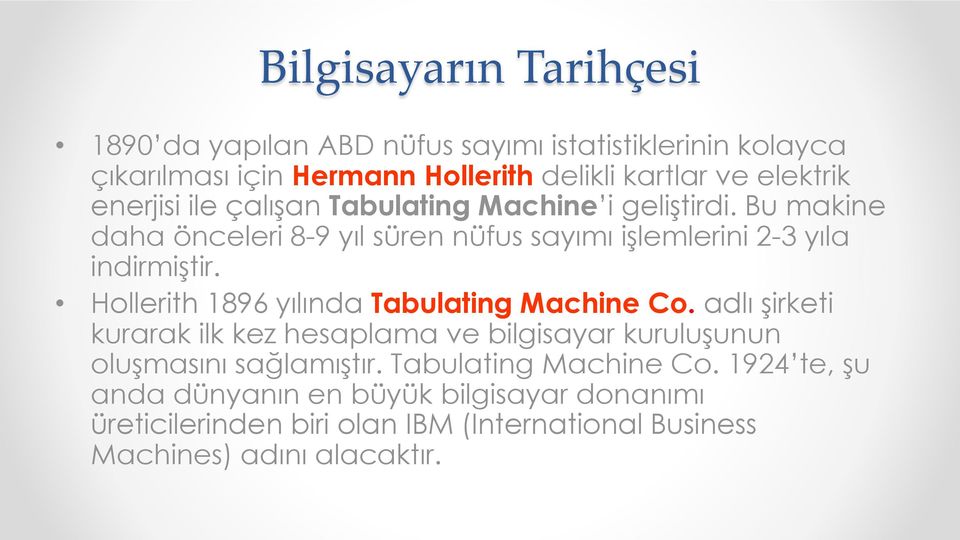 Bilgisayarın Tarihçesi

• 1890'da yapılan ABD nüfus sayımı istatistiklerinin kolayca çıkarılması için Hermann Hollerith delikli kartlar ve elektrik enerjisi ile çalışan Tabulating Machine'i geliştirdi. Bu makine daha önceleri 8-9 yıl süren nüfus sayımı işlemlerini 2-3 yıla indirmiştir.

• Hollerith 1896 yılında Tabulating Machine Co. adlı şirketi kurarak ilk kez hesaplama ve bilgisayar kuruluşunun oluşmasını sağlamıştır. Tabulating Machine Co. 1924'te, şu anda dünyanın en büyük bilgisayar donanımı üreticilerinden biri olan IBM (International Business Machines) adını alacaktır.